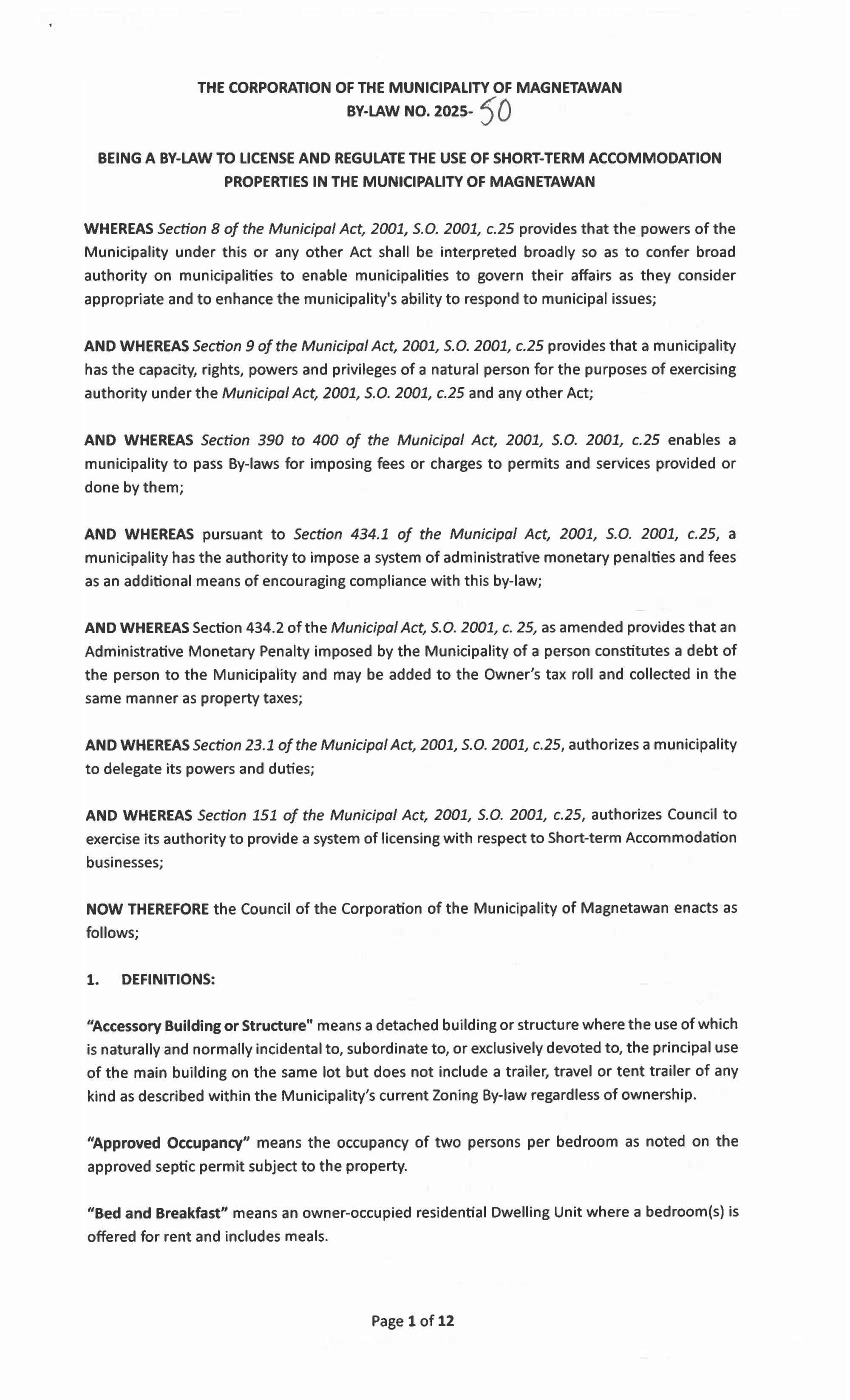 THE CORPORATION OF THE MUNICIPALITY OF MAGNETAWAN
BY-LAW NO. 2025- 50

BEING A BY-LAW TO LICENSE AND REGULATE THE USE OF SHORT-TERM ACCOMMODATION PROPERTIES IN THE MUNICIPALITY OF MAGNETAWAN

WHEREAS Section 8 of the Municipal Act, 2001, S.O. 2001, c.25 provides that the powers of the Municipality under this or any other Act shall be interpreted broadly so as to confer broad authority on municipalities to enable municipalities to govern their affairs as they consider appropriate and to enhance the municipality's ability to respond to municipal issues;

AND WHEREAS Section 9 of the Municipal Act, 2001, S.O. 2001, c.25 provides that a municipality has the capacity, rights, powers and privileges of a natural person for the purposes of exercising authority under the Municipal Act, 2001, S.O. 2001, c.25 and any other Act;

AND WHEREAS Section 390 to 400 of the Municipal Act, 2001, S.O. 2001, c.25 enables a municipality to pass By-laws for imposing fees or charges to permits and services provided or done by them;

AND WHEREAS pursuant to Section 434.1 of the Municipal Act, 2001, S.O. 2001, c.25, a municipality has the authority to impose a system of administrative monetary penalties and fees as an additional means of encouraging compliance with this by-law;

AND WHEREAS Section 434.2 of the Municipal Act, S.O. 2001, c. 25, as amended provides that an Administrative Monetary Penalty imposed by the Municipality of a person constitutes a debt of the person to the Municipality and may be added to the Owner's tax roll and collected in the same manner as property taxes;

AND WHEREAS Section 23.1 of the Municipal Act, 2001, S.O. 2001, c.25, authorizes a municipality to delegate its powers and duties;

AND WHEREAS Section 151 of the Municipal Act, 2001, S.O. 2001, c.25, authorizes Council to exercise its authority to provide a system of licensing with respect to Short-term Accommodation businesses;

NOW THEREFORE the Council of the Corporation of the Municipality of Magnetawan enacts as follows;

1. DEFINITIONS:

"Accessory Building or Structure" means a detached building or structure where the use of which is naturally and normally incidental to, subordinate to, or exclusively devoted to, the principal use of the main building on the same lot but does not include a trailer, travel or tent trailer of any kind as described within the Municipality's current Zoning By-law regardless of ownership.

"Approved Occupancy" means the occupancy of two persons per bedroom as noted on the approved septic permit subject to the property.

"Bed and Breakfast" means an owner-occupied residential Dwelling Unit where a bedroom(s) is offered for rent and includes meals.

Page 1 of 12